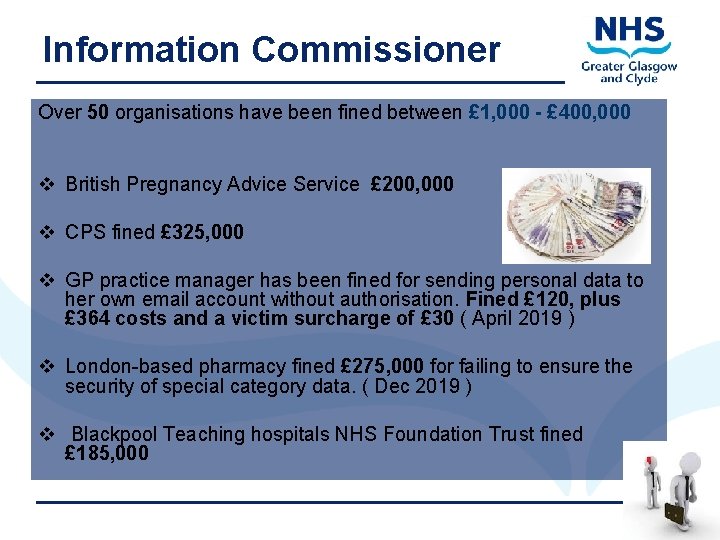 Information Commissioner

NHS
Greater Glasgow and Clyde

Over 50 organisations have been fined between £1,000 - £400,000

❖ British Pregnancy Advice Service £200,000

❖ CPS fined £325,000

❖ GP practice manager has been fined for sending personal data to her own email account without authorisation. Fined £120, plus £364 costs and a victim surcharge of £30 ( April 2019 )

❖ London-based pharmacy fined £275,000 for failing to ensure the security of special category data. ( Dec 2019 )

❖ Blackpool Teaching hospitals NHS Foundation Trust fined £185,000